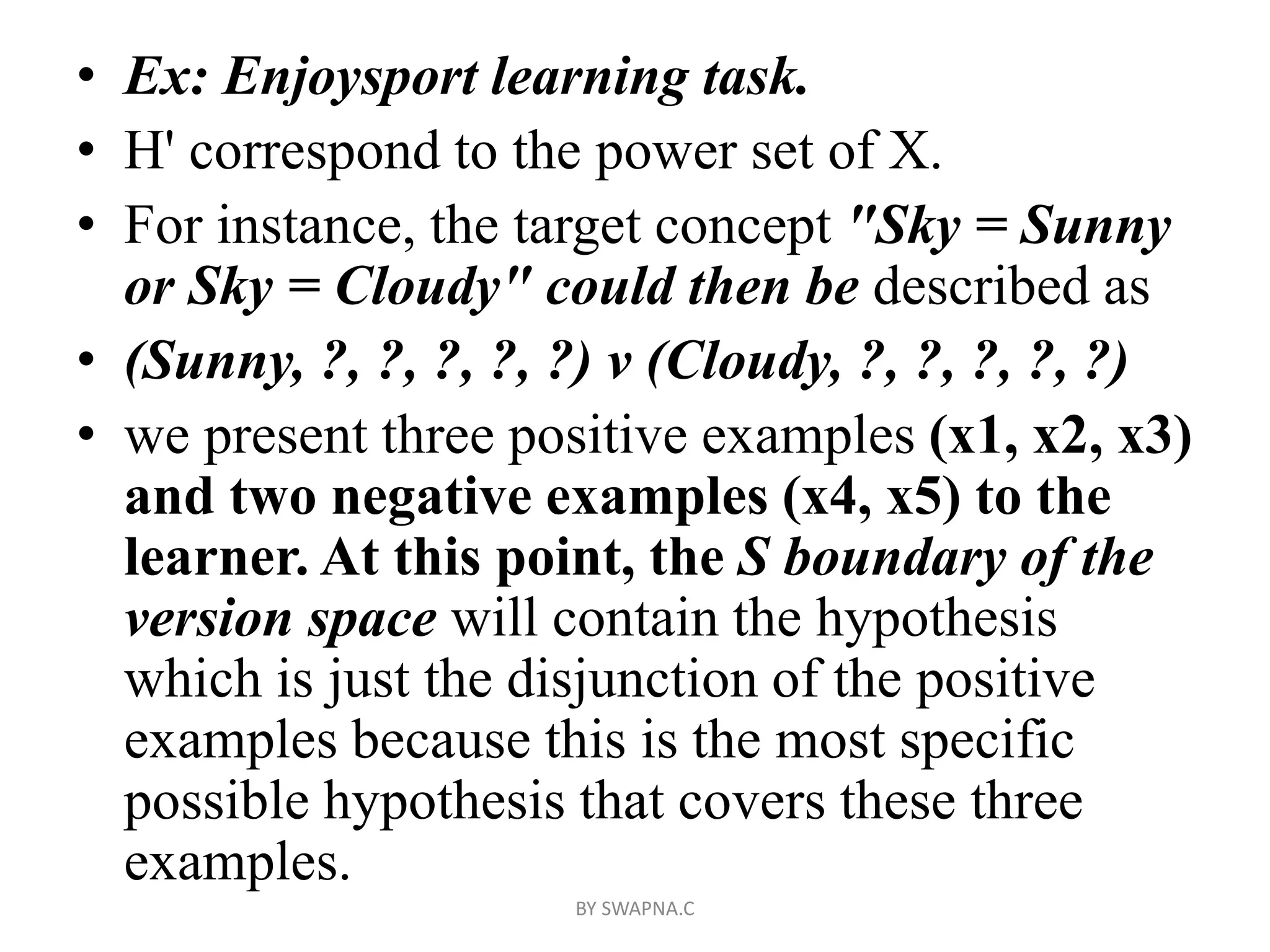 • Ex: Enjoysport learning task.
• H' correspond to the power set of X.
• For instance, the target concept "Sky = Sunny or Sky = Cloudy" could then be described as
• (Sunny, ?, ?, ?, ?, ?) v (Cloudy, ?, ?, ?, ?, ?)
• we present three positive examples (x1, x2, x3) and two negative examples (x4, x5) to the learner. At this point, the S boundary of the version space will contain the hypothesis which is just the disjunction of the positive examples because this is the most specific possible hypothesis that covers these three examples.

BY SWAPNA.C